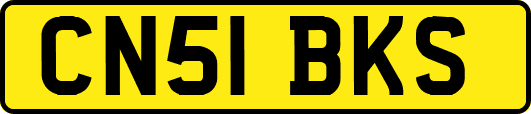 CN51 BKS